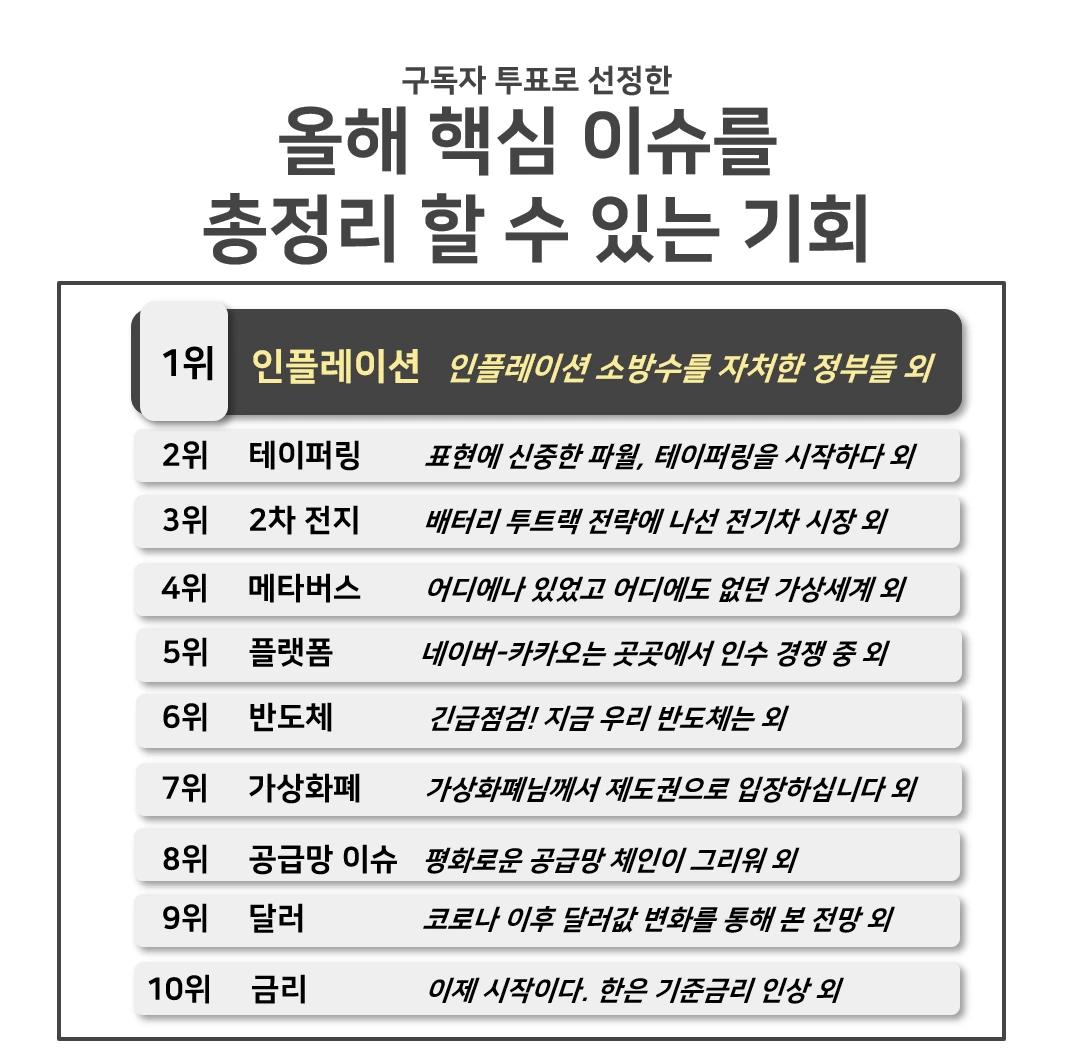 구독자 투표로 선정한

올해 핵심 이슈를

총정리 할 수 있는 기회

1위 인플레이션 인플레이션 소방수를 자처한 정부들 외

2위 테이퍼링 표현에 신중한 파월, 테이퍼링을 시작하다 외

3위 2차 전지 배터리 투트랙 전략에 나선 전기차 시장 외

4위 메타버스 어디에나 있었고 어디에도 없던 가상세계 외

5위 플랫폼 네이버-카카오는 곳곳에서 인수 경쟁 중 외

6위 반도체 긴급점검! 지금 우리 반도체는 외

7위 가상화폐 가상화폐님께서 제도권으로 입장하십니다 외

8위 공급망 이슈 평화로운 공급망 체인이 그리워 외

9위 달러 코로나 이후 달러값 변화를 통해 본 전망 외

10위 금리 이제 시작이다. 한은 기준금리 인상 외